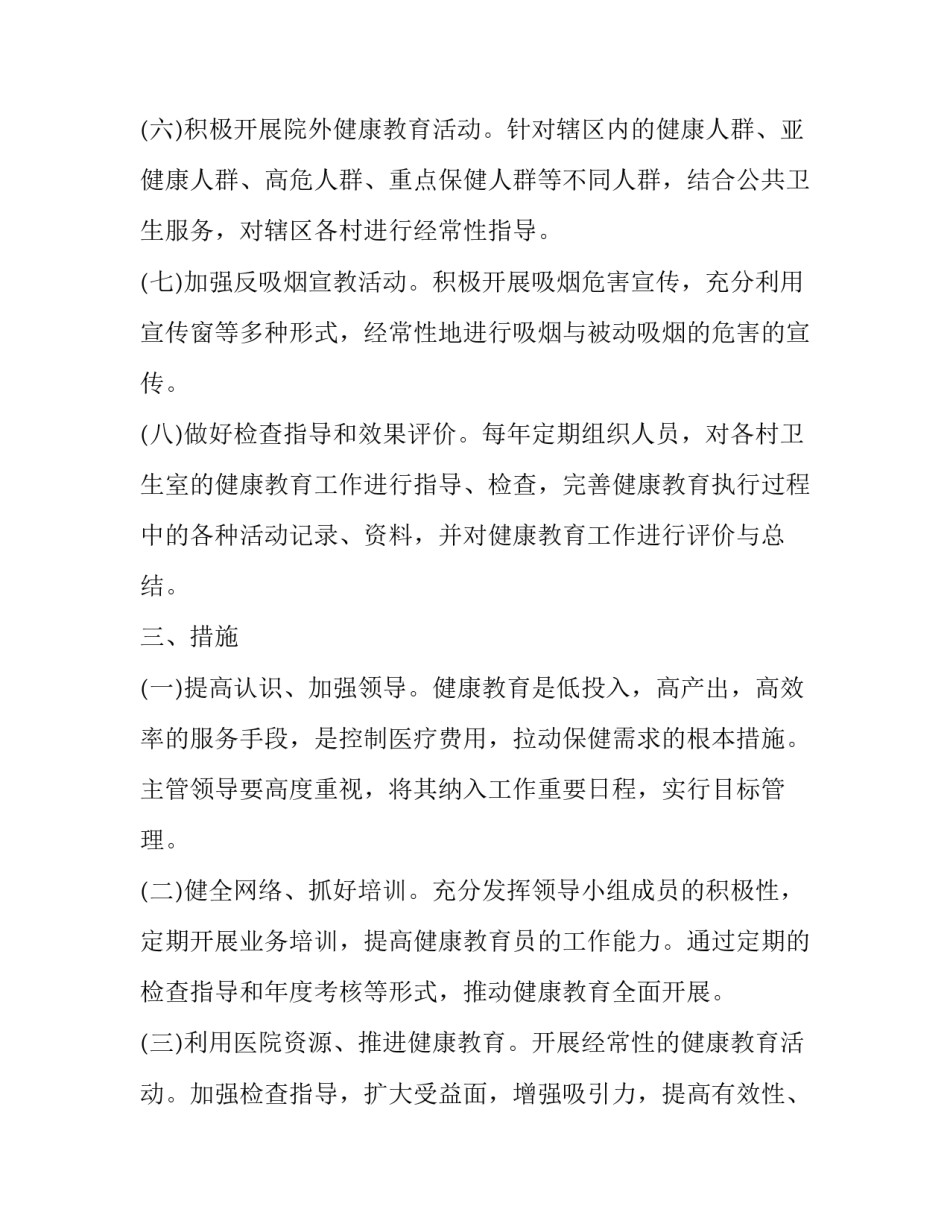 (六)积极开展院外健康教育活动。针对辖区内的健康人群、亚健康人群、高危人群、重点保健人群等不同人群，结合公共卫生服务，对辖区各村进行经常性指导。

(七)加强反吸烟宣教活动。积极开展吸烟危害宣传，充分利用宣传窗等多种形式，经常性地进行吸烟与被动吸烟的危害的宣传。

(八)做好检查指导和效果评价。每年定期组织人员，对各村卫生室的健康教育工作进行指导、检查，完善健康教育执行过程中的各种活动记录、资料，并对健康教育工作进行评价与总结。

三、措施

(一)提高认识、加强领导。健康教育是低投入，高产出，高效率的服务手段，是控制医疗费用，拉动保健需求的根本措施。主管领导要高度重视，将其纳入工作重要日程，实行目标管理。

(二)健全网络、抓好培训。充分发挥领导小组成员的积极性，定期开展业务培训，提高健康教育员的工作能力。通过定期的检查指导和年度考核等形式，推动健康教育全面开展。

(三)利用医院资源、推进健康教育。开展经常性的健康教育活动。加强检查指导，扩大受益面，增强吸引力，提高有效性、